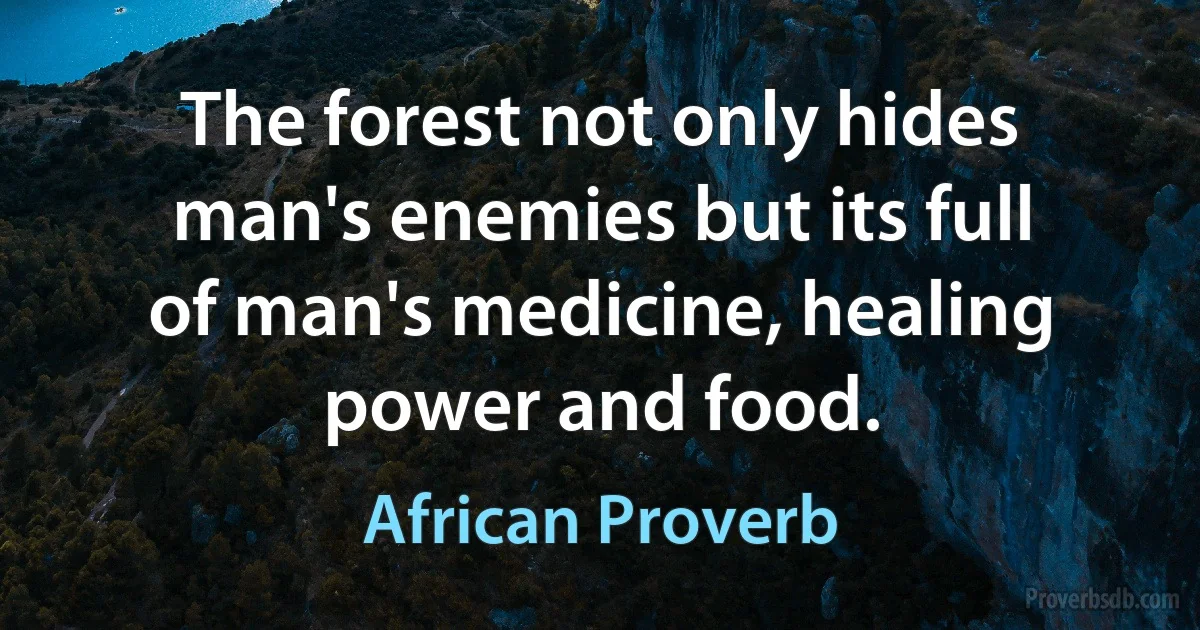 The forest not only hides man's enemies but its full of man's medicine, healing power and food.

African Proverb

Proverbsdb.com